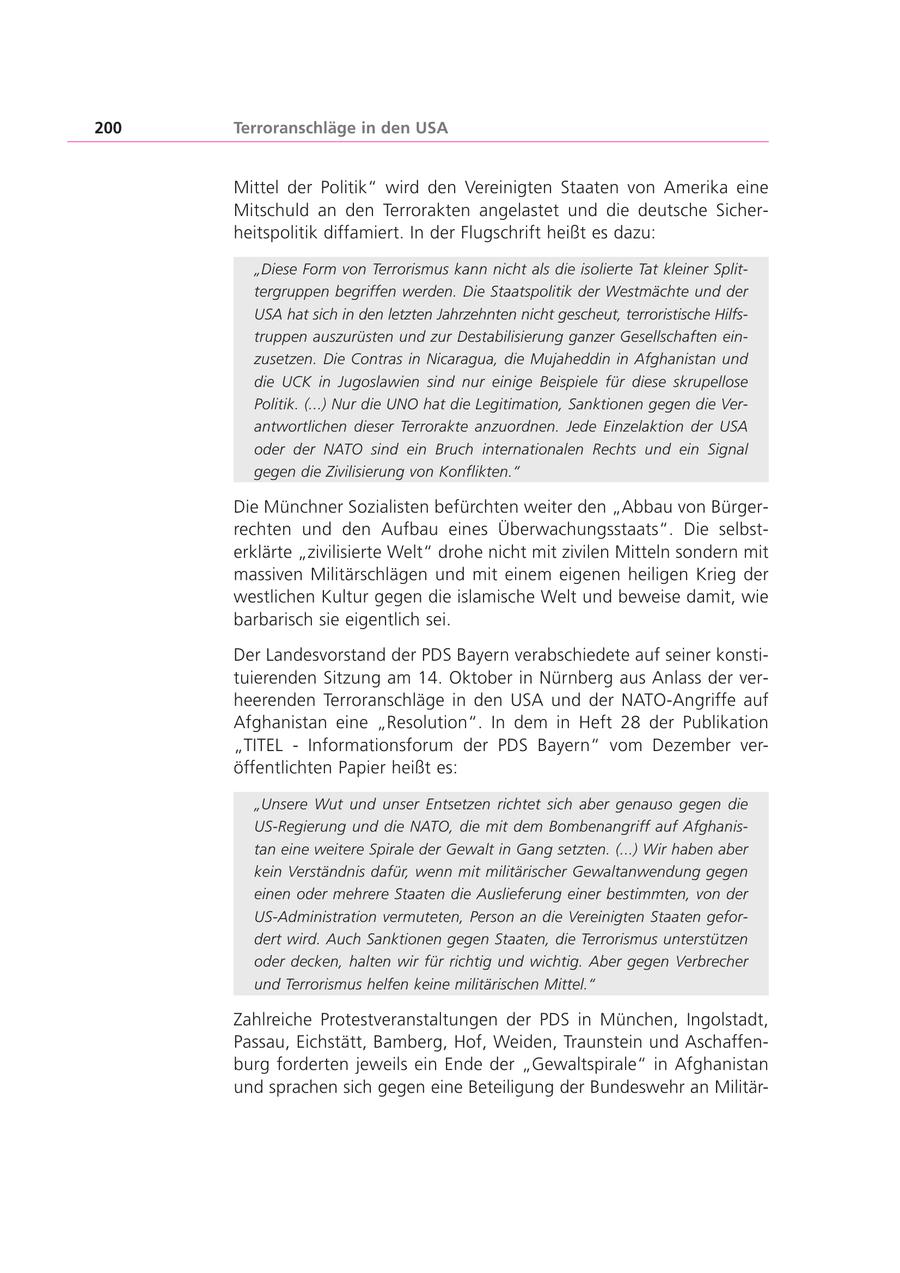 200 Terroranschläge in den USA

Mittel der Politik" wird den Vereinigten Staaten von Amerika eine Mitschuld an den Terrorakten angelastet und die deutsche Sicherheitspolitik diffamiert. In der Flugschrift heißt es dazu:

„Diese Form von Terrorismus kann nicht als die isolierte Tat kleiner Splittergruppen begriffen werden. Die Staatspolitik der Westmächte und der USA hat sich in den letzten Jahrzehnten nicht gescheut, terroristische Hilfstruppen auszurüsten und zur Destabilisierung ganzer Gesellschaften einzusetzen. Die Contras in Nicaragua, die Mujaheddin in Afghanistan und die UCK in Jugoslawien sind nur einige Beispiele für diese skrupellose Politik. (...) Nur die UNO hat die Legitimation, Sanktionen gegen die Verantwortlichen dieser Terrorakte anzuordnen. Jede Einzelaktion der USA oder der NATO sind ein Bruch internationalen Rechts und ein Signal gegen die Zivilisierung von Konflikten."

Die Münchner Sozialisten befürchten weiter den „Abbau von Bürgerrechten und den Aufbau eines Überwachungsstaats". Die selbsterklärte „zivilisierte Welt" drohe nicht mit zivilen Mitteln sondern mit massiven Militärschlägen und mit einem eigenen heiligen Krieg der westlichen Kultur gegen die islamische Welt und beweise damit, wie barbarisch sie eigentlich sei.

Der Landesvorstand der PDS Bayern verabschiedete auf seiner konstituierenden Sitzung am 14. Oktober in Nürnberg aus Anlass der verheerenden Terroranschläge in den USA und der NATO-Angriffe auf Afghanistan eine „Resolution". In dem in Heft 28 der Publikation „TITEL - Informationsforum der PDS Bayern" vom Dezember veröffentlichten Papier heißt es:

„Unsere Wut und unser Entsetzen richtet sich aber genauso gegen die US-Regierung und die NATO, die mit dem Bombenangriff auf Afghanistan eine weitere Spirale der Gewalt in Gang setzten. (...) Wir haben aber kein Verständnis dafür, wenn mit militärischer Gewaltanwendung gegen einen oder mehrere Staaten die Auslieferung einer bestimmten, von der US-Administration vermuteten, Person an die Vereinigten Staaten gefordert wird. Auch Sanktionen gegen Staaten, die Terrorismus unterstützen oder decken, halten wir für richtig und wichtig. Aber gegen Verbrecher und Terrorismus helfen keine militärischen Mittel."

Zahlreiche Protestveranstaltungen der PDS in München, Ingolstadt, Passau, Eichstätt, Bamberg, Hof, Weiden, Traunstein und Aschaffenburg forderten jeweils ein Ende der „Gewaltspirale" in Afghanistan und sprachen sich gegen eine Beteiligung der Bundeswehr an Militär-